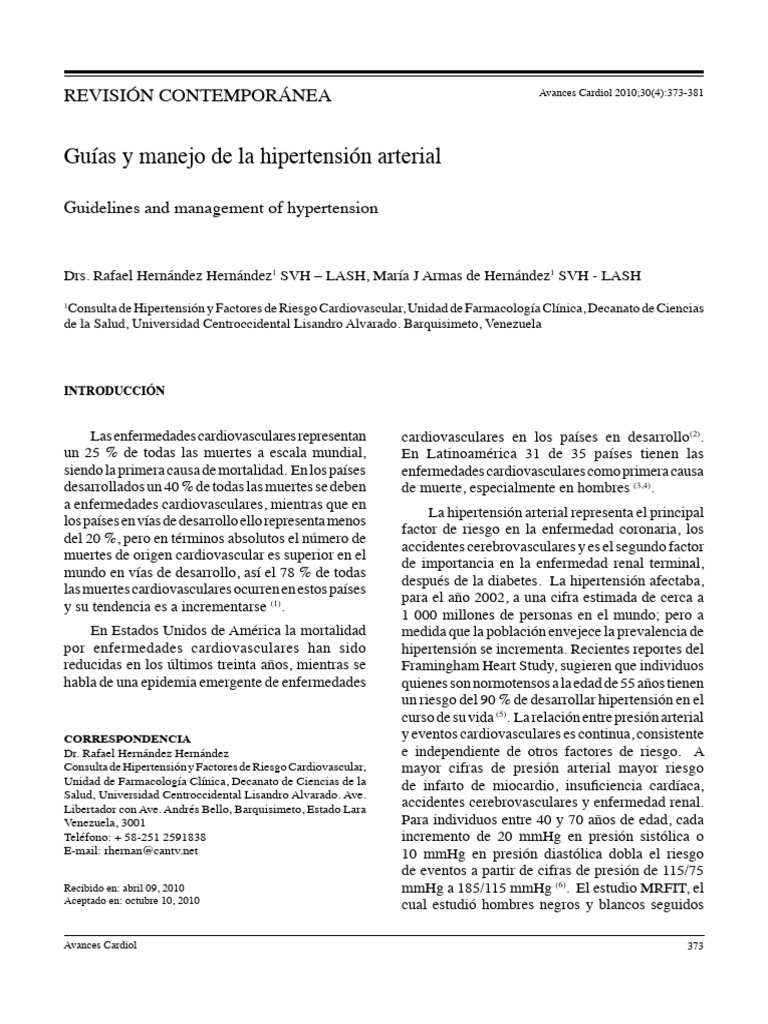 REVISIÓN CONTEMPORÁNEA

Avances Cardiol 2010;30(4):373-381

Guías y manejo de la hipertensión arterial

Guidelines and management of hypertension

Drs. Rafael Hernández Hernández$^{1}$ SVH – LASH, María J Armas de Hernández$^{1}$ SVH - LASH

$^{1}$Consulta de Hipertensión y Factores de Riesgo Cardiovascular, Unidad de Farmacología Clínica, Decanato de Ciencias de la Salud, Universidad Centroccidental Lisandro Alvarado. Barquisimeto, Venezuela

INTRODUCCIÓN

Las enfermedades cardiovasculares representan un 25 % de todas las muertes a escala mundial, siendo la primera causa de mortalidad. En los países desarrollados un 40 % de todas las muertes se deben a enfermedades cardiovasculares, mientras que en los países en vías de desarrollo ello representa menos del 20 %, pero en términos absolutos el número de muertes de origen cardiovascular es superior en el mundo en vías de desarrollo, así el 78 % de todas las muertes cardiovasculares ocurren en estos países y su tendencia es a incrementarse $^{(1)}$.

En Estados Unidos de América la mortalidad por enfermedades cardiovasculares han sido reducidas en los últimos treinta años, mientras se habla de una epidemia emergente de enfermedades

CORRESPONDENCIA
Dr. Rafael Hernández Hernández
Consulta de Hipertensión y Factores de Riesgo Cardiovascular, Unidad de Farmacología Clínica, Decanato de Ciencias de la Salud, Universidad Centroccidental Lisandro Alvarado. Ave. Libertador con Ave. Andrés Bello, Barquisimeto, Estado Lara Venezuela, 3001
Teléfono: + 58-251 2591838
E-mail: rhernan@cantv.net

Recibido en: abril 09, 2010
Aceptado en: octubre 10, 2010

cardiovasculares en los países en desarrollo$^{(2)}$. En Latinoamérica 31 de 35 países tienen las enfermedades cardiovasculares como primera causa de muerte, especialmente en hombres $^{(3,4)}$.

La hipertensión arterial representa el principal factor de riesgo en la enfermedad coronaria, los accidentes cerebrovasculares y es el segundo factor de importancia en la enfermedad renal terminal, después de la diabetes. La hipertensión afectaba, para el año 2002, a una cifra estimada de cerca a 1 000 millones de personas en el mundo; pero a medida que la población envejece la prevalencia de hipertensión se incrementa. Recientes reportes del Framingham Heart Study, sugieren que individuos quienes son normotensos a la edad de 55 años tienen un riesgo del 90 % de desarrollar hipertensión en el curso de su vida $^{(5)}$. La relación entre presión arterial y eventos cardiovasculares es continua, consistente e independiente de otros factores de riesgo. A mayor cifras de presión arterial mayor riesgo de infarto de miocardio, insuficiencia cardíaca, accidentes cerebrovasculares y enfermedad renal. Para individuos entre 40 y 70 años de edad, cada incremento de 20 mmHg en presión sistólica o 10 mmHg en presión diastólica dobla el riesgo de eventos a partir de cifras de presión de 115/75 mmHg a 185/115 mmHg $^{(6)}$. El estudio MRFIT, el cual estudió hombres negros y blancos seguidos

Avances Cardiol

373